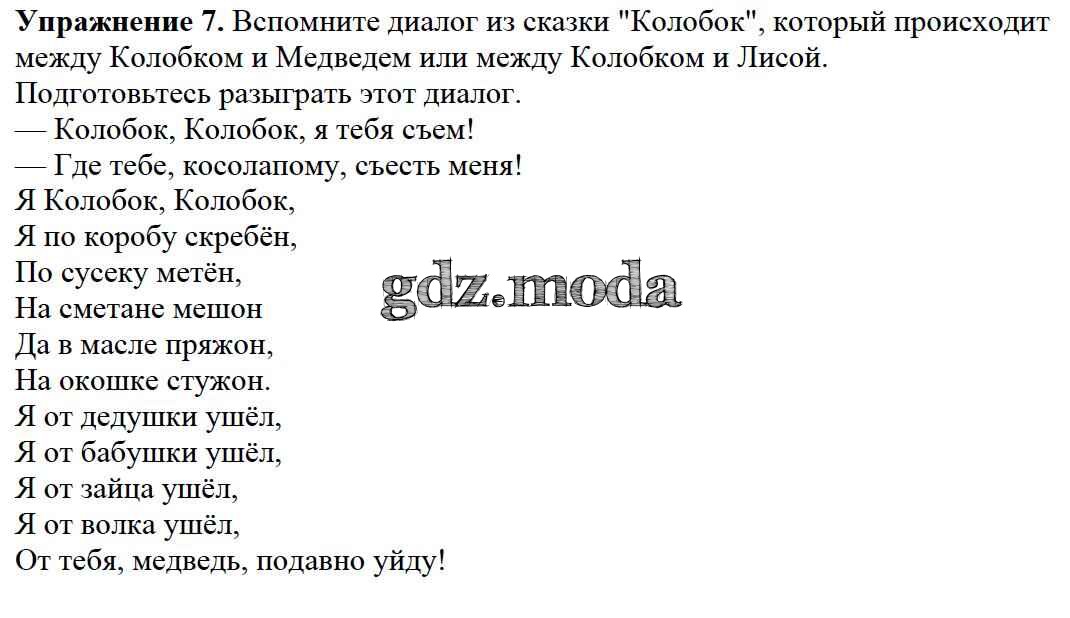 Упражнение 7. Вспомните диалог из сказки "Колобок", который происходит между Колобком и Медведем или между Колобком и Лисой.

Подготовьтесь разыграть этот диалог.

— Колобок, Колобок, я тебя съем!
— Где тебе, косолапому, съесть меня!
Я Колобок, Колобок,
Я по коробу скребён,
По сусеку метён,
На сметане мешон
Да в масле пряжон,
На окошке стужон.
Я от дедушки ушёл,
Я от бабушки ушёл,
Я от зайца ушёл,
Я от волка ушёл,
От тебя, медведь, подавно уйду!

gdz.moda